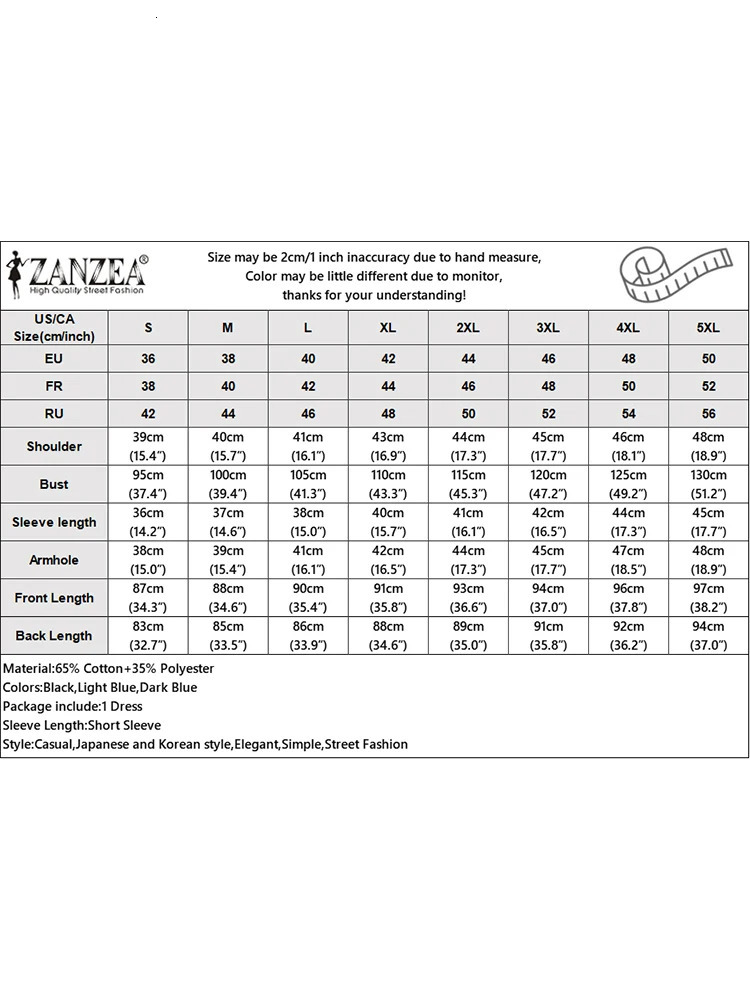 ZANZEA®
High Quality Street Fashion

Size may be 2cm/1 inch inaccuracy due to hand measure,
Color may be little different due to monitor,
thanks for your understanding!

| US/CA Size(cm/inch) | S | M | L | XL | 2XL | 3XL | 4XL | 5XL |
|---|---|---|---|---|---|---|---|---|
| EU | 36 | 38 | 40 | 42 | 44 | 46 | 48 | 50 |
| FR | 38 | 40 | 42 | 44 | 46 | 48 | 50 | 52 |
| RU | 42 | 44 | 46 | 48 | 50 | 52 | 54 | 56 |
| Shoulder | 39cm (15.4") | 40cm (15.7") | 41cm (16.1") | 43cm (16.9") | 44cm (17.3") | 45cm (17.7") | 46cm (18.1") | 48cm (18.9") |
| Bust | 95cm (37.4") | 100cm (39.4") | 105cm (41.3") | 110cm (43.3") | 115cm (45.3") | 120cm (47.2") | 125cm (49.2") | 130cm (51.2") |
| Sleeve length | 36cm (14.2") | 37cm (14.6") | 38cm (15.0") | 40cm (15.7") | 41cm (16.1") | 42cm (16.5") | 44cm (17.3") | 45cm (17.7") |
| Armhole | 38cm (15.0") | 39cm (15.4") | 41cm (16.1") | 42cm (16.5") | 44cm (17.3") | 45cm (17.7") | 47cm (18.5") | 48cm (18.9") |
| Front Length | 87cm (34.3") | 88cm (34.6") | 90cm (35.4") | 91cm (35.8") | 93cm (36.6") | 94cm (37.0") | 96cm (37.8") | 97cm (38.2") |
| Back Length | 83cm (32.7") | 85cm (33.5") | 86cm (33.9") | 88cm (34.6") | 89cm (35.0") | 91cm (35.8") | 92cm (36.2") | 94cm (37.0") |

Material:65% Cotton+35% Polyester
Colors:Black,Light Blue,Dark Blue
Package include:1 Dress
Sleeve Length:Short Sleeve
Style:Casual,Japanese and Korean style,Elegant,Simple,Street Fashion